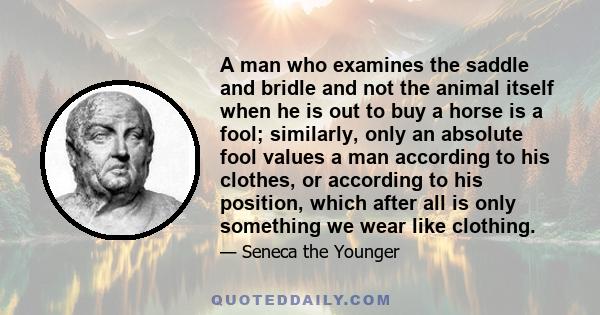 A man who examines the saddle and bridle and not the animal itself when he is out to buy a horse is a fool; similarly, only an absolute fool values a man according to his clothes, or according to his position, which after all is only something we wear like clothing.

— Seneca the Younger

QUOTEDDAILY.COM